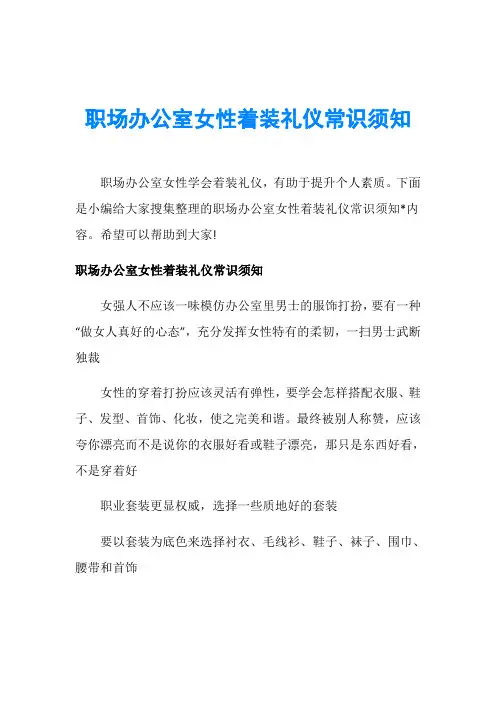 职场办公室女性着装礼仪常识须知

职场办公室女性学会着装礼仪，有助于提升个人素质。下面是小编给大家搜集整理的职场办公室女性着装礼仪常识须知*内容。希望可以帮助到大家!

职场办公室女性着装礼仪常识须知

女强人不应该一味模仿办公室里男士的服饰打扮，要有一种“做女人真好的心态”，充分发挥女性特有的柔韧，一扫男士武断独裁

女性的穿着打扮应该灵活有弹性，要学会怎样搭配衣服、鞋子、发型、首饰、化妆，使之完美和谐。最终被别人称赞，应该夸你漂亮而不是说你的衣服好看或鞋子漂亮，那只是东西好看，不是穿着好

职业套装更显权威，选择一些质地好的套装

要以套装为底色来选择衬衣、毛线衫、鞋子、袜子、围巾、腰带和首饰